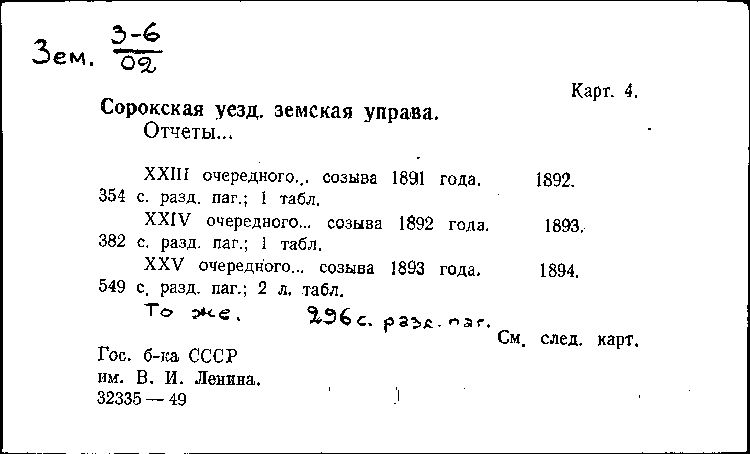 Зем. $\frac{3-6}{02}$

Карт. 4.

Сорокская уезд. земская управа.
Отчеты...

XXIII очередного... созыва 1891 года. 1892. 354 с. разд. паг.; 1 табл.

XXIV очередного... созыва 1892 года. 1893. 382 с. разд. паг.; 1 табл.

XXV очередного... созыва 1893 года. 1894. 549 с. разд. паг.; 2 л. табл.

То же. 296 с. разд. паг.

См. след. карт.

Гос. б-ка СССР
им. В. И. Ленина.
32335 — 49